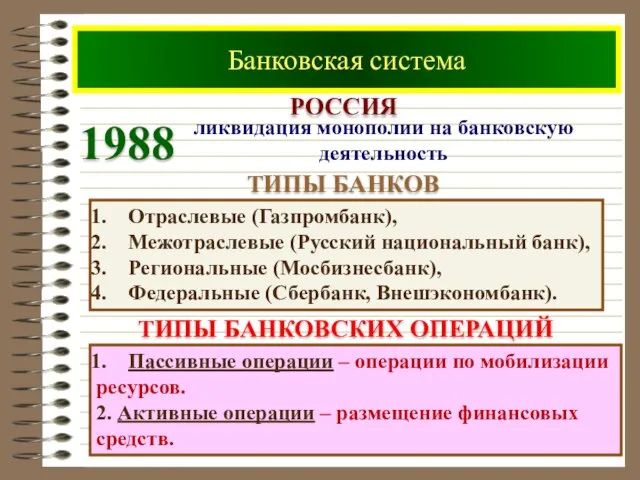 Банковская система

РОССИЯ

1988 ликвидация монополии на банковскую деятельность

ТИПЫ БАНКОВ

1. Отраслевые (Газпромбанк),
2. Межотраслевые (Русский национальный банк),
3. Региональные (Мосбизнесбанк),
4. Федеральные (Сбербанк, Внешэкономбанк).

ТИПЫ БАНКОВСКИХ ОПЕРАЦИЙ

1. Пассивные операции – операции по мобилизации ресурсов.
2. Активные операции – размещение финансовых средств.